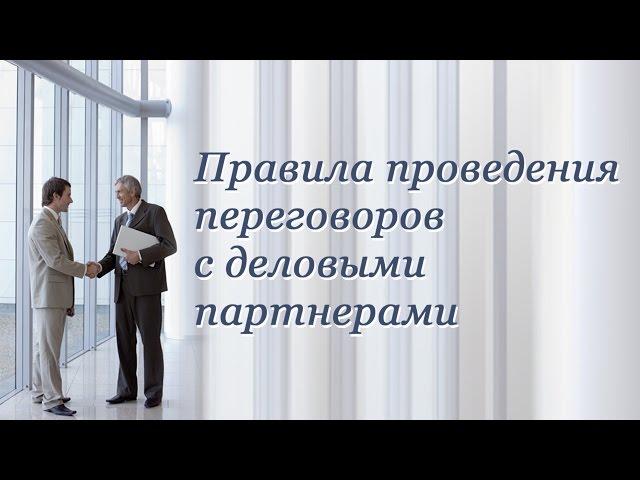 Правила проведения переговоров с деловыми партнерами